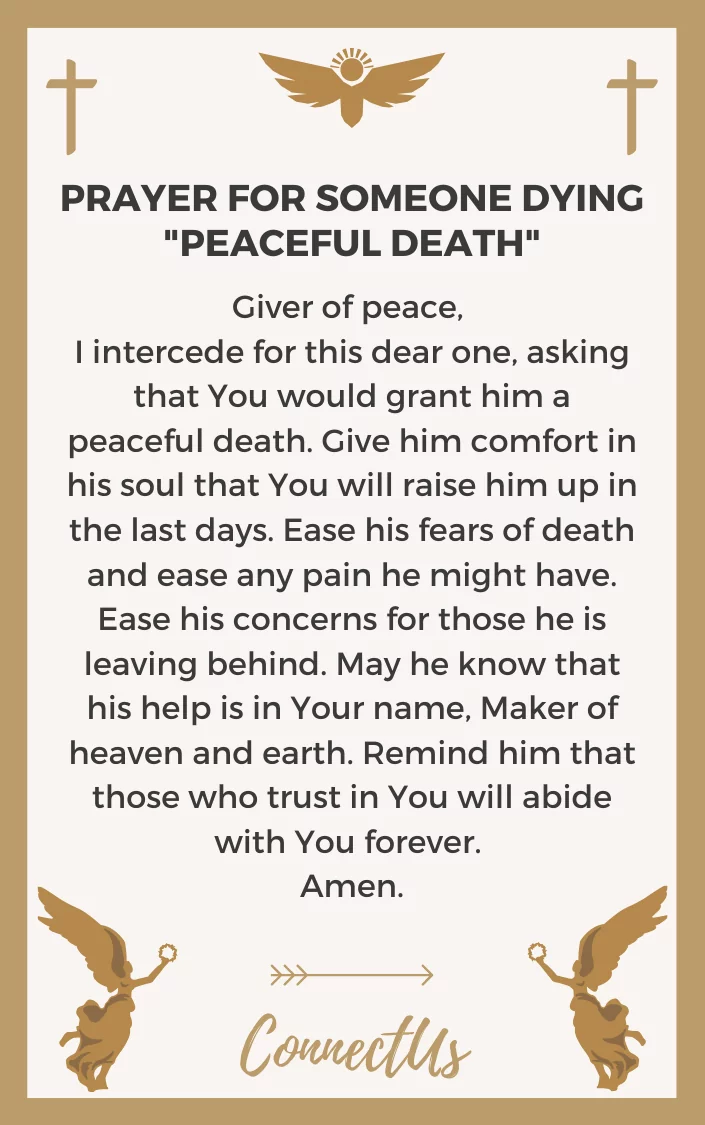 PRAYER FOR SOMEONE DYING
"PEACEFUL DEATH"

Giver of peace,
I intercede for this dear one, asking that You would grant him a peaceful death. Give him comfort in his soul that You will raise him up in the last days. Ease his fears of death and ease any pain he might have. Ease his concerns for those he is leaving behind. May he know that his help is in Your name, Maker of heaven and earth. Remind him that those who trust in You will abide with You forever.
Amen.

ConnectUs